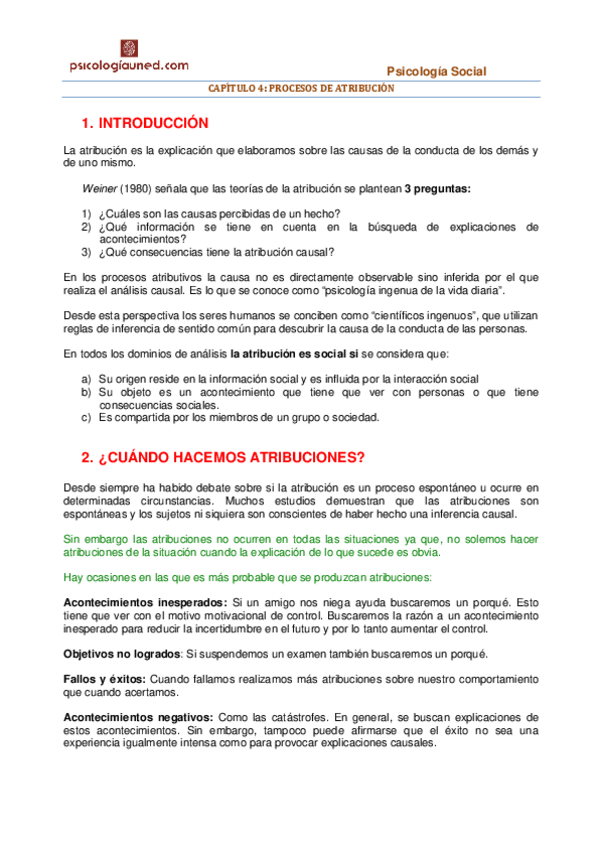 psicologíauned.com

Psicología Social

CAPÍTULO 4: PROCESOS DE ATRIBUCIÓN

1. INTRODUCCIÓN

La atribución es la explicación que elaboramos sobre las causas de la conducta de los demás y de uno mismo.

Weiner (1980) señala que las teorías de la atribución se plantean 3 preguntas:

1) ¿Cuáles son las causas percibidas de un hecho?
2) ¿Qué información se tiene en cuenta en la búsqueda de explicaciones de acontecimientos?
3) ¿Qué consecuencias tiene la atribución causal?

En los procesos atributivos la causa no es directamente observable sino inferida por el que realiza el análisis causal. Es lo que se conoce como "psicología ingenua de la vida diaria".

Desde esta perspectiva los seres humanos se conciben como "científicos ingenuos", que utilizan reglas de inferencia de sentido común para descubrir la causa de la conducta de las personas.

En todos los dominios de análisis la atribución es social si se considera que:

a) Su origen reside en la información social y es influida por la interacción social
b) Su objeto es un acontecimiento que tiene que ver con personas o que tiene consecuencias sociales.
c) Es compartida por los miembros de un grupo o sociedad.

2. ¿CUÁNDO HACEMOS ATRIBUCIONES?

Desde siempre ha habido debate sobre si la atribución es un proceso espontáneo u ocurre en determinadas circunstancias. Muchos estudios demuestran que las atribuciones son espontáneas y los sujetos ni siquiera son conscientes de haber hecho una inferencia causal.

Sin embargo las atribuciones no ocurren en todas las situaciones ya que, no solemos hacer atribuciones de la situación cuando la explicación de lo que sucede es obvia.

Hay ocasiones en las que es más probable que se produzcan atribuciones:

Acontecimientos inesperados: Si un amigo nos niega ayuda buscaremos un porqué. Esto tiene que ver con el motivo motivacional de control. Buscaremos la razón a un acontecimiento inesperado para reducir la incertidumbre en el futuro y por lo tanto aumentar el control.

Objetivos no logrados: Si suspendemos un examen también buscaremos un porqué.

Fallos y éxitos: Cuando fallamos realizamos más atribuciones sobre nuestro comportamiento que cuando acertamos.

Acontecimientos negativos: Como las catástrofes. En general, se buscan explicaciones de estos acontecimientos. Sin embargo, tampoco puede afirmarse que el éxito no sea una experiencia igualmente intensa como para provocar explicaciones causales.